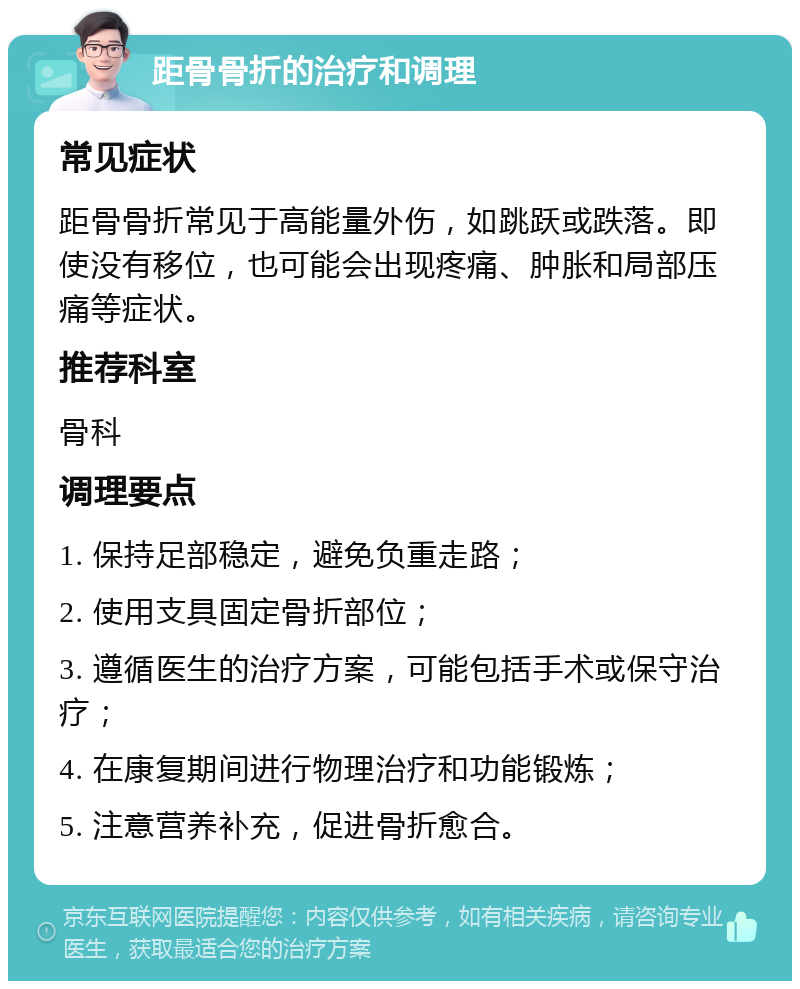 距骨骨折的治疗和调理

常见症状

距骨骨折常见于高能量外伤，如跳跃或跌落。即使没有移位，也可能会出现疼痛、肿胀和局部压痛等症状。

推荐科室

骨科

调理要点

1. 保持足部稳定，避免负重走路；

2. 使用支具固定骨折部位；

3. 遵循医生的治疗方案，可能包括手术或保守治疗；

4. 在康复期间进行物理治疗和功能锻炼；

5. 注意营养补充，促进骨折愈合。

京东互联网医院提醒您：内容仅供参考，如有相关疾病，请咨询专业医生，获取最适合您的治疗方案